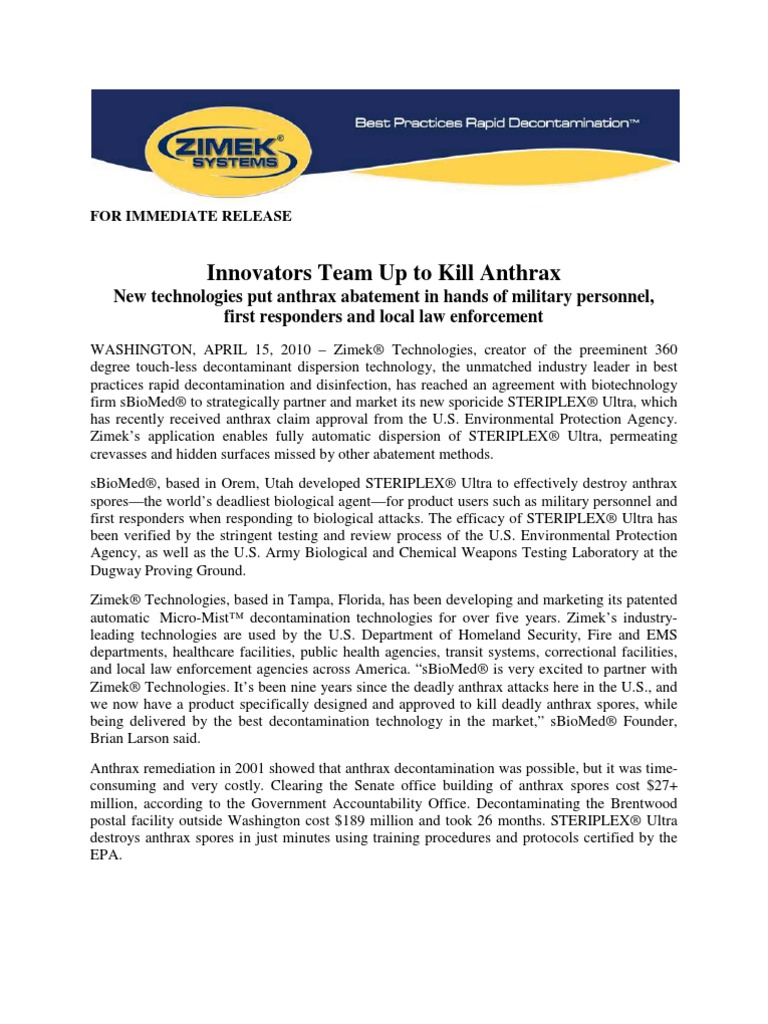 ZIMEK® SYSTEMS

Best Practices Rapid Decontamination™

FOR IMMEDIATE RELEASE

Innovators Team Up to Kill Anthrax

New technologies put anthrax abatement in hands of military personnel, first responders and local law enforcement

WASHINGTON, APRIL 15, 2010 – Zimek® Technologies, creator of the preeminent 360 degree touch-less decontaminant dispersion technology, the unmatched industry leader in best practices rapid decontamination and disinfection, has reached an agreement with biotechnology firm sBioMed® to strategically partner and market its new sporicide STERIPLEX® Ultra, which has recently received anthrax claim approval from the U.S. Environmental Protection Agency. Zimek's application enables fully automatic dispersion of STERIPLEX® Ultra, permeating crevasses and hidden surfaces missed by other abatement methods.

sBioMed®, based in Orem, Utah developed STERIPLEX® Ultra to effectively destroy anthrax spores—the world's deadliest biological agent—for product users such as military personnel and first responders when responding to biological attacks. The efficacy of STERIPLEX® Ultra has been verified by the stringent testing and review process of the U.S. Environmental Protection Agency, as well as the U.S. Army Biological and Chemical Weapons Testing Laboratory at the Dugway Proving Ground.

Zimek® Technologies, based in Tampa, Florida, has been developing and marketing its patented automatic Micro-Mist™ decontamination technologies for over five years. Zimek's industry-leading technologies are used by the U.S. Department of Homeland Security, Fire and EMS departments, healthcare facilities, public health agencies, transit systems, correctional facilities, and local law enforcement agencies across America. "sBioMed® is very excited to partner with Zimek® Technologies. It's been nine years since the deadly anthrax attacks here in the U.S., and we now have a product specifically designed and approved to kill deadly anthrax spores, while being delivered by the best decontamination technology in the market," sBioMed® Founder, Brian Larson said.

Anthrax remediation in 2001 showed that anthrax decontamination was possible, but it was time-consuming and very costly. Clearing the Senate office building of anthrax spores cost $27+ million, according to the Government Accountability Office. Decontaminating the Brentwood postal facility outside Washington cost $189 million and took 26 months. STERIPLEX® Ultra destroys anthrax spores in just minutes using training procedures and protocols certified by the EPA.